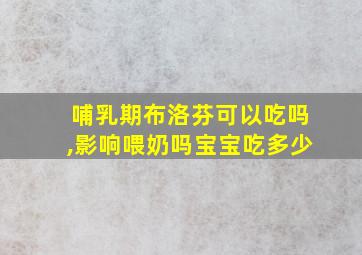 哺乳期布洛芬可以吃吗,影响喂奶吗宝宝吃多少